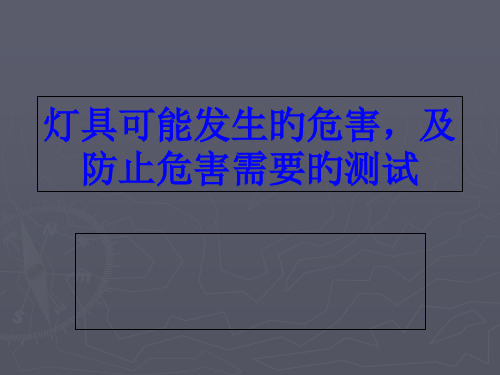 灯具可能发生的危害，及防止危害需要的测试